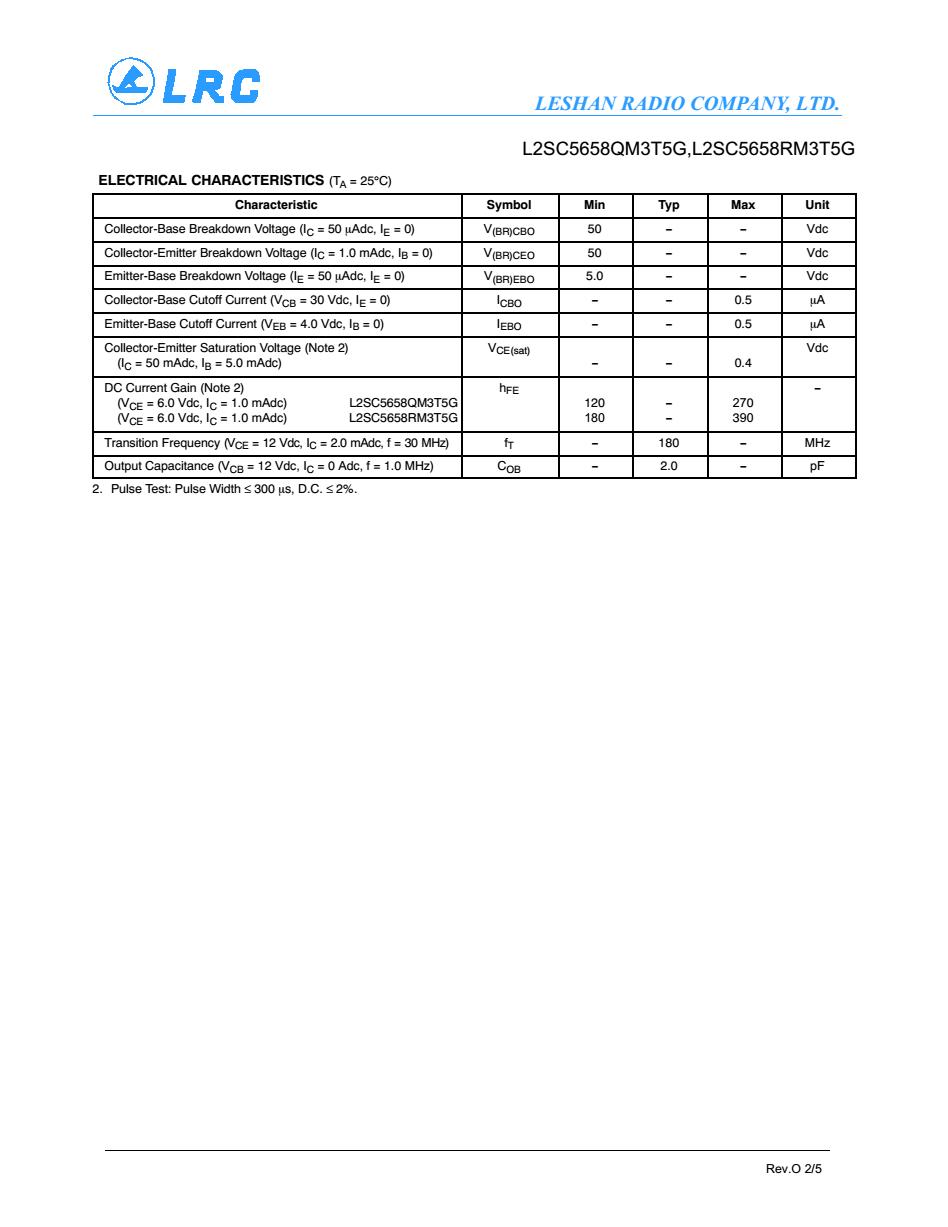 LRC

LESHAN RADIO COMPANY, LTD.

L2SC5658QM3T5G,L2SC5658RM3T5G

ELECTRICAL CHARACTERISTICS ($T_A$ = 25°C)

| Characteristic | Symbol | Min | Typ | Max | Unit |
|---|---|---|---|---|---|
| Collector-Base Breakdown Voltage ($I_C$ = 50 μAdc, $I_E$ = 0) | $V_{(BR)CBO}$ | 50 | – | – | Vdc |
| Collector-Emitter Breakdown Voltage ($I_C$ = 1.0 mAdc, $I_B$ = 0) | $V_{(BR)CEO}$ | 50 | – | – | Vdc |
| Emitter-Base Breakdown Voltage ($I_E$ = 50 μAdc, $I_E$ = 0) | $V_{(BR)EBO}$ | 5.0 | – | – | Vdc |
| Collector-Base Cutoff Current ($V_{CB}$ = 30 Vdc, $I_E$ = 0) | $I_{CBO}$ | – | – | 0.5 | μA |
| Emitter-Base Cutoff Current ($V_{EB}$ = 4.0 Vdc, $I_B$ = 0) | $I_{EBO}$ | – | – | 0.5 | μA |
| Collector-Emitter Saturation Voltage (Note 2) ($I_C$ = 50 mAdc, $I_B$ = 5.0 mAdc) | $V_{CE(sat)}$ | – | – | 0.4 | Vdc |
| DC Current Gain (Note 2) ($V_{CE}$ = 6.0 Vdc, $I_C$ = 1.0 mAdc) L2SC5658QM3T5G ($V_{CE}$ = 6.0 Vdc, $I_C$ = 1.0 mAdc) L2SC5658RM3T5G | $h_{FE}$ | 120 180 | – – | 270 390 | – |
| Transition Frequency ($V_{CE}$ = 12 Vdc, $I_C$ = 2.0 mAdc, f = 30 MHz) | $f_T$ | – | 180 | – | MHz |
| Output Capacitance ($V_{CB}$ = 12 Vdc, $I_C$ = 0 Adc, f = 1.0 MHz) | $C_{OB}$ | – | 2.0 | – | pF |

2. Pulse Test: Pulse Width ≤ 300 μs, D.C. ≤ 2%.

Rev.O 2/5